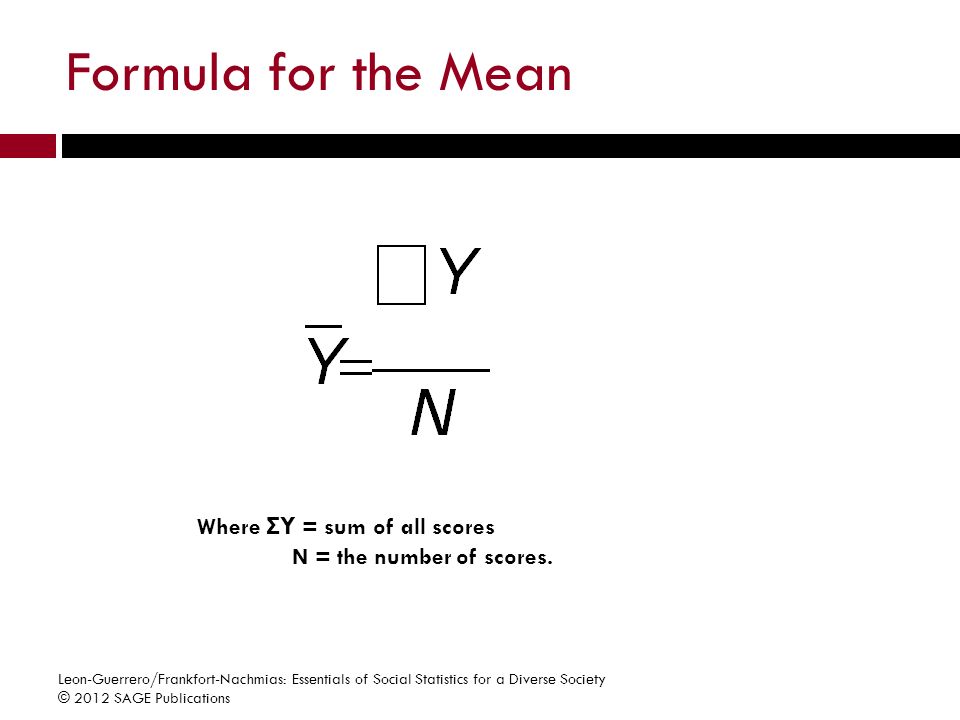 Formula for the Mean

$\bar{Y} = \frac{\square Y}{N}$

Where ΣY = sum of all scores
N = the number of scores.

Leon-Guerrero/Frankfort-Nachmias: Essentials of Social Statistics for a Diverse Society
© 2012 SAGE Publications